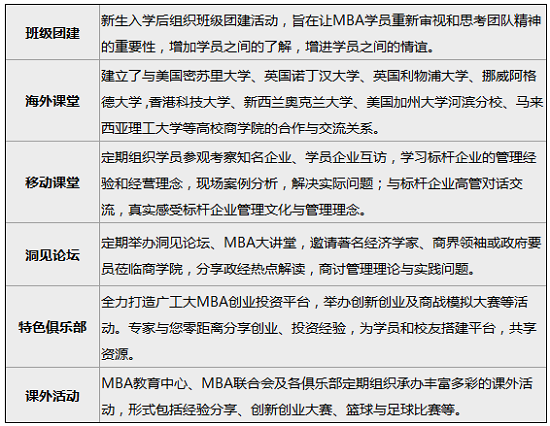 | | |
|---|---|
| 班级团建 | 新生入学后组织班级团建活动，旨在让MBA学员重新审视和思考团队精神的重要性，增加学员之间的了解，增进学员之间的情谊。 |
| 海外课堂 | 建立了与美国密苏里大学、英国诺丁汉大学、英国利物浦大学、挪威阿格德大学,香港科技大学、新西兰奥克兰大学、美国加州大学河滨分校、马来西亚理工大学等高校商学院的合作与交流关系。 |
| 移动课堂 | 定期组织学员参观考察知名企业、学员企业互访，学习标杆企业的管理经验和经营理念，现场案例分析，解决实际问题；与标杆企业高管对话交流，真实感受标杆企业管理文化与管理理念。 |
| 洞见论坛 | 定期举办洞见论坛、MBA大讲堂，邀请著名经济学家、商界领袖或政府要员莅临商学院，分享政经热点解读，商讨管理理论与实践问题。 |
| 特色俱乐部 | 全力打造广工大MBA创业投资平台，举办创新创业及商战模拟大赛等活动。专家与您零距离分享创业、投资经验，为学员和校友搭建平台，共享资源。 |
| 课外活动 | MBA教育中心、MBA联合会及各俱乐部定期组织承办丰富多彩的课外活动，形式包括经验分享、创新创业大赛、篮球与足球比赛等。 |